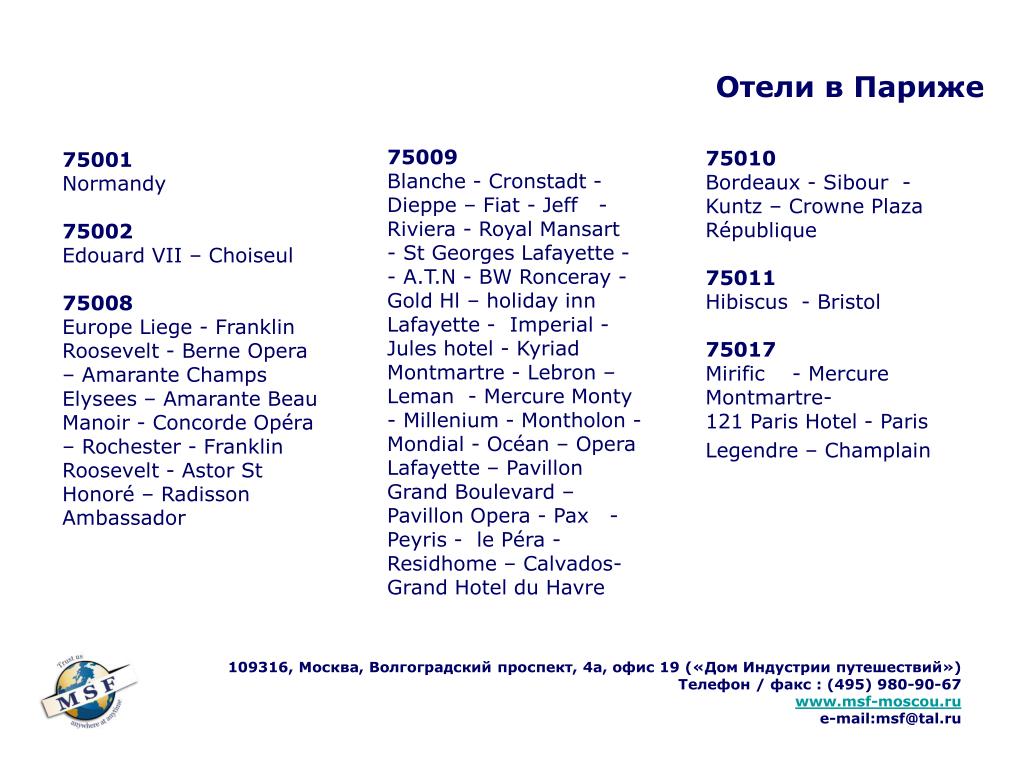 Отели в Париже

75001
Normandy

75002
Edouard VII – Choiseul

75008
Europe Liege - Franklin Roosevelt - Berne Opera – Amarante Champs Elysees – Amarante Beau Manoir - Concorde Opéra – Rochester - Franklin Roosevelt - Astor St Honoré – Radisson Ambassador

75009
Blanche - Cronstadt - Dieppe – Fiat - Jeff - Riviera - Royal Mansart - St Georges Lafayette - - A.T.N - BW Ronceray - Gold Hl – holiday inn Lafayette - Imperial - Jules hotel - Kyriad Montmartre - Lebron – Leman - Mercure Monty - Millenium - Montholon - Mondial - Océan – Opera Lafayette – Pavillon Grand Boulevard – Pavillon Opera - Pax - Peyris - le Péra - Residhome – Calvados- Grand Hotel du Havre

75010
Bordeaux - Sibour - Kuntz – Crowne Plaza République

75011
Hibiscus - Bristol

75017
Mirific - Mercure Montmartre-
121 Paris Hotel - Paris Legendre – Champlain

Trust us
MSF
anywhere at anytime

109316, Москва, Волгоградский проспект, 4а, офис 19 («Дом Индустрии путешествий»)
Телефон / факс : (495) 980-90-67
www.msf-moscou.ru
e-mail:msf@tal.ru